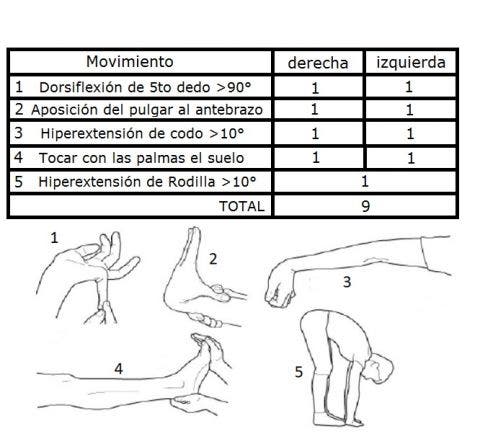 | Movimiento | derecha | izquierda |
|---|---|---|
| 1 Dorsiflexión de 5to dedo >90° | 1 | 1 |
| 2 Aposición del pulgar al antebrazo | 1 | 1 |
| 3 Hiperextensión de codo >10° | 1 | 1 |
| 4 Tocar con las palmas el suelo | 1 | 1 |
| 5 Hiperextensión de Rodilla >10° | 1 | |
| TOTAL | 9 | |

1

2

3

4

5